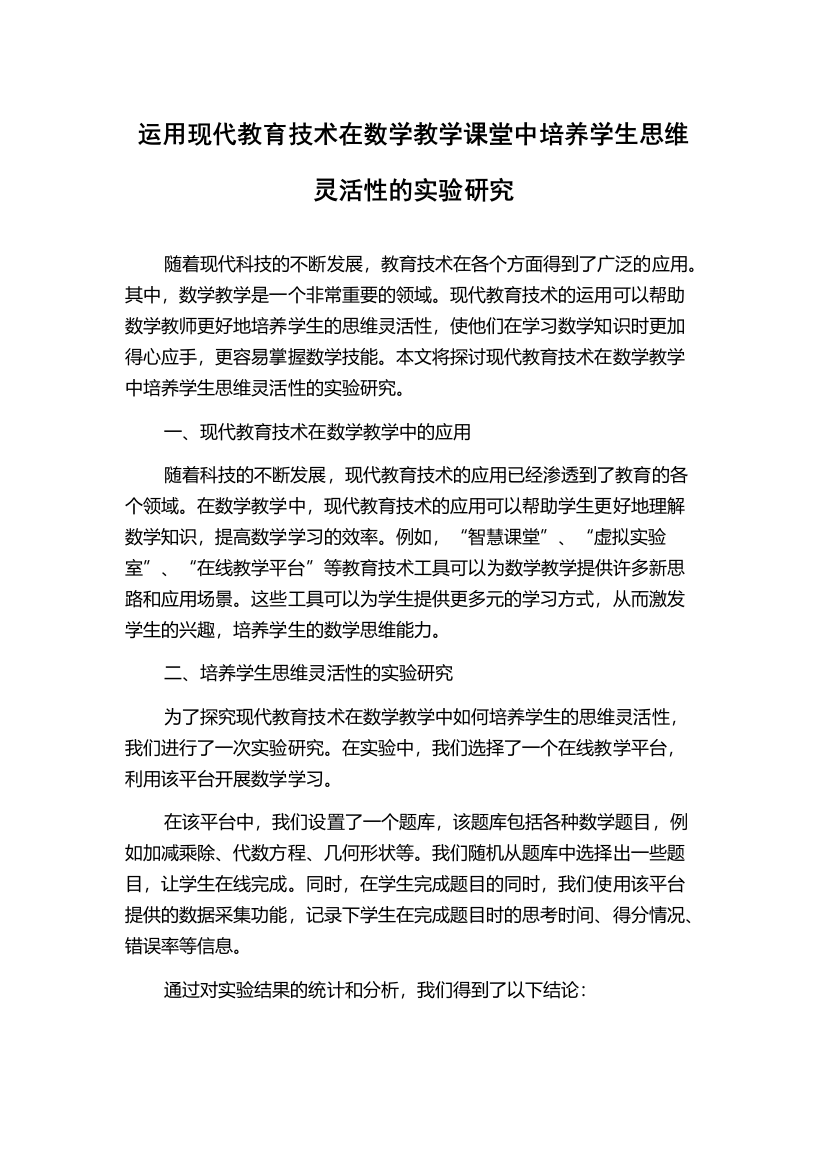 运用现代教育技术在数学教学课堂中培养学生思维灵活性的实验研究

随着现代科技的不断发展，教育技术在各个方面得到了广泛的应用。其中，数学教学是一个非常重要的领域。现代教育技术的运用可以帮助数学教师更好地培养学生的思维灵活性，使他们在学习数学知识时更加得心应手，更容易掌握数学技能。本文将探讨现代教育技术在数学教学中培养学生思维灵活性的实验研究。

一、现代教育技术在数学教学中的应用

随着科技的不断发展，现代教育技术的应用已经渗透到了教育的各个领域。在数学教学中，现代教育技术的应用可以帮助学生更好地理解数学知识，提高数学学习的效率。例如，“智慧课堂”、“虚拟实验室”、“在线教学平台”等教育技术工具可以为数学教学提供许多新思路和应用场景。这些工具可以为学生提供更多元的学习方式，从而激发学生的兴趣，培养学生的数学思维能力。

二、培养学生思维灵活性的实验研究

为了探究现代教育技术在数学教学中如何培养学生的思维灵活性，我们进行了一次实验研究。在实验中，我们选择了一个在线教学平台，利用该平台开展数学学习。

在该平台中，我们设置了一个题库，该题库包括各种数学题目，例如加减乘除、代数方程、几何形状等。我们随机从题库中选择出一些题目，让学生在线完成。同时，在学生完成题目的同时，我们使用该平台提供的数据采集功能，记录下学生在完成题目时的思考时间、得分情况、错误率等信息。

通过对实验结果的统计和分析，我们得到了以下结论：